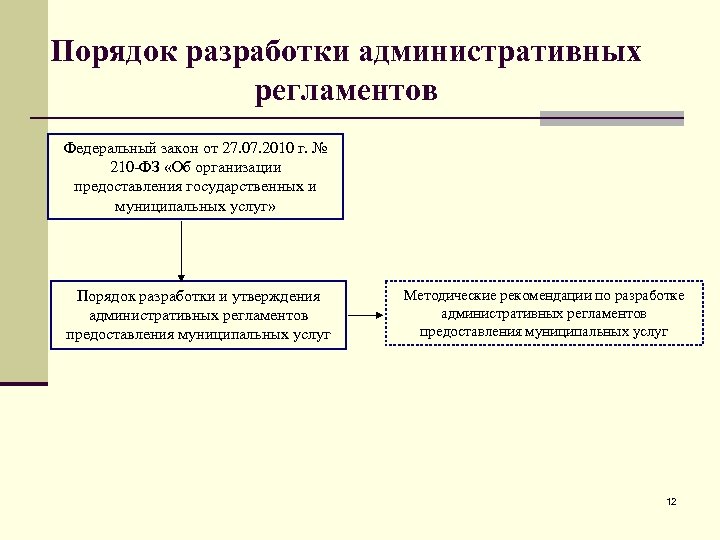 Порядок разработки административных регламентов

Федеральный закон от 27.07.2010 г. № 210-ФЗ «Об организации предоставления государственных и муниципальных услуг»

Порядок разработки и утверждения административных регламентов предоставления муниципальных услуг

Методические рекомендации по разработке административных регламентов предоставления муниципальных услуг

12